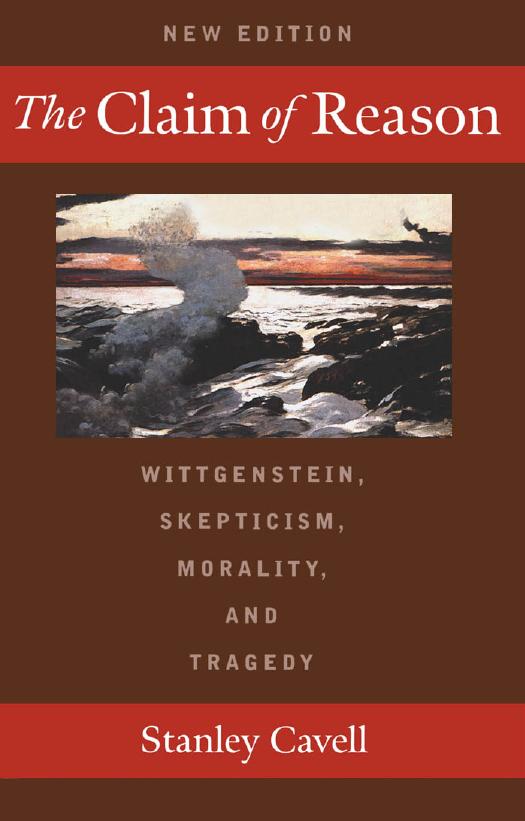 NEW EDITION

The Claim of Reason

WITTGENSTEIN, SKEPTICISM, MORALITY, AND TRAGEDY

Stanley Cavell